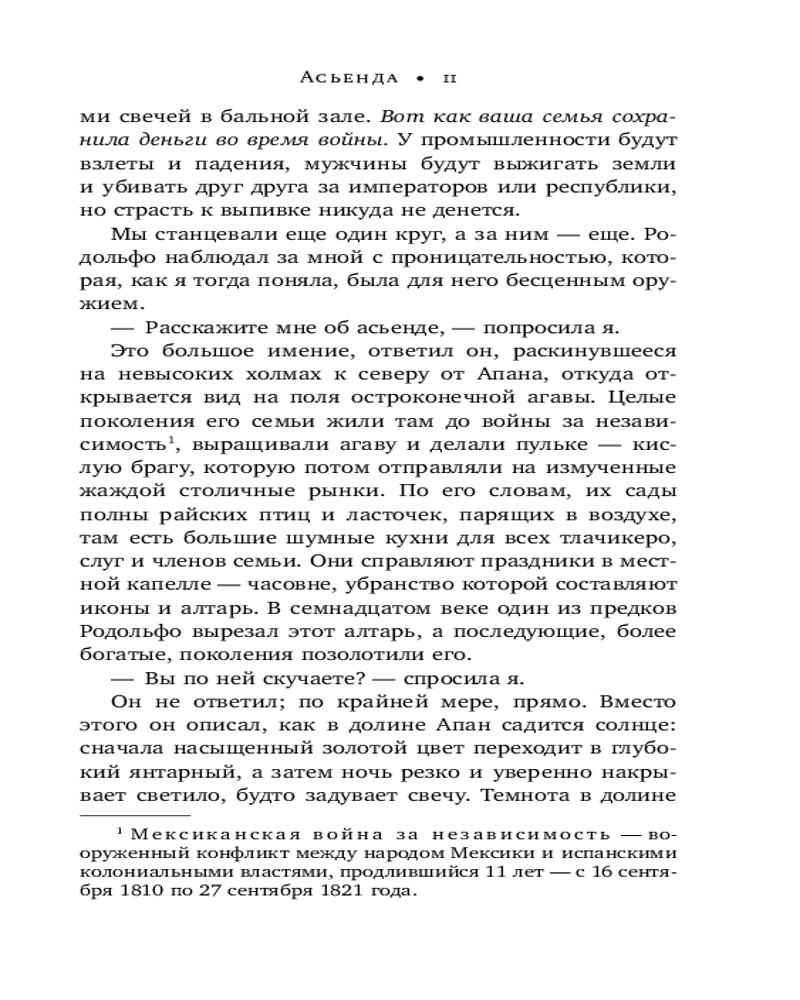 Асьенда • 11

ми свечей в бальной зале. Вот как ваша семья сохранила деньги во время войны. У промышленности будут взлеты и падения, мужчины будут выжигать земли и убивать друг друга за императоров или республики, но страсть к выпивке никуда не денется.

Мы станцевали еще один круг, а за ним — еще. Родольфо наблюдал за мной с проницательностью, которая, как я тогда поняла, была для него бесценным оружием.

— Расскажите мне об асьенде, — попросила я.

Это большое имение, ответил он, раскинувшееся на невысоких холмах к северу от Апана, откуда открывается вид на поля остроконечной агавы. Целые поколения его семьи жили там до войны за независимость$^1$, выращивали агаву и делали пульке — кислую брагу, которую потом отправляли на измученные жаждой столичные рынки. По его словам, их сады полны райских птиц и ласточек, парящих в воздухе, там есть большие шумные кухни для всех тлачикеро, слуг и членов семьи. Они справляют праздники в местной капелле — часовне, убранство которой составляют иконы и алтарь. В семнадцатом веке один из предков Родольфо вырезал этот алтарь, а последующие, более богатые, поколения позолотили его.

— Вы по ней скучаете? — спросила я.

Он не ответил; по крайней мере, прямо. Вместо этого он описал, как в долине Апан садится солнце: сначала насыщенный золотой цвет переходит в глубокий янтарный, а затем ночь резко и уверенно накрывает светило, будто задувает свечу. Темнота в долине

$^1$ Мексиканская война за независимость — вооруженный конфликт между народом Мексики и испанскими колониальными властями, продлившийся 11 лет — с 16 сентября 1810 по 27 сентября 1821 года.